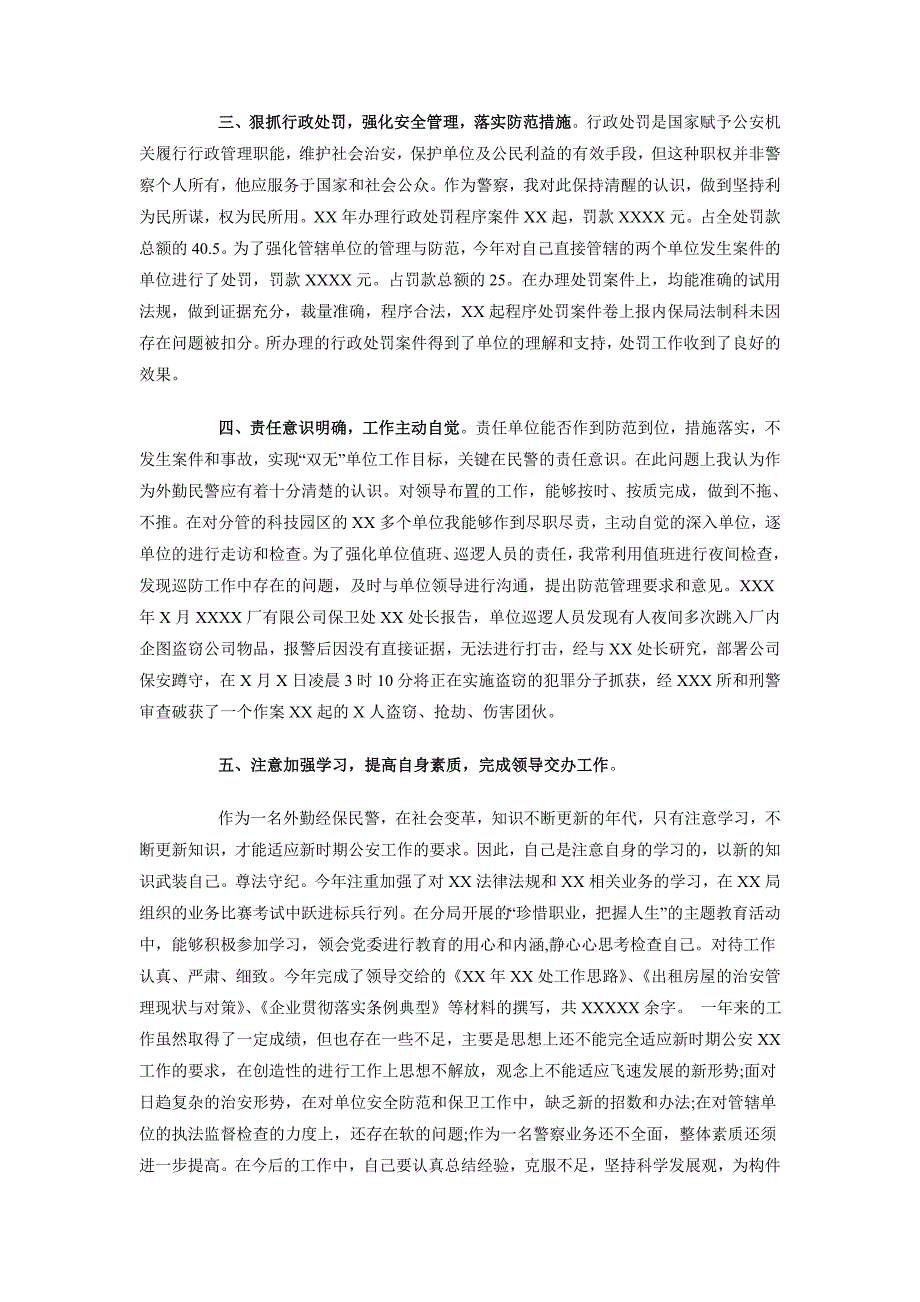 三、狠抓行政处罚，强化安全管理，落实防范措施。行政处罚是国家赋予公安机关履行行政管理职能，维护社会治安，保护单位及公民利益的有效手段，但这种职权并非警察个人所有，他应服务于国家和社会公众。作为警察，我对此保持清醒的认识，做到坚持利为民所谋，权为民所用。XX 年办理行政处罚程序案件 XX 起，罚款 XXXX 元。占全处罚款总额的 40.5。为了强化管辖单位的管理与防范，今年对自己直接管辖的两个单位发生案件的单位进行了处罚，罚款 XXXX 元。占罚款总额的 25。在办理处罚案件上，均能准确的试用法规，做到证据充分，裁量准确，程序合法，XX 起程序处罚案件卷上报内保局法制科未因存在问题被扣分。所办理的行政处罚案件得到了单位的理解和支持，处罚工作收到了良好的效果。

四、责任意识明确，工作主动自觉。责任单位能否作到防范到位，措施落实，不发生案件和事故，实现“双无”单位工作目标，关键在民警的责任意识。在此问题上我认为作为外勤民警应有着十分清楚的认识。对领导布置的工作，能够按时、按质完成，做到不拖、不推。在对分管的科技园区的 XX 多个单位我能够作到尽职尽责，主动自觉的深入单位，逐单位的进行走访和检查。为了强化单位值班、巡逻人员的责任，我常利用值班进行夜间检查，发现巡防工作中存在的问题，及时与单位领导进行沟通，提出防范管理要求和意见。XXX 年 X 月 XXXX 厂有限公司保卫处 XX 处长报告，单位巡逻人员发现有人夜间多次跳入厂内企图盗窃公司物品，报警后因没有直接证据，无法进行打击，经与 XX 处长研究，部署公司保安蹲守，在 X 月 X 日凌晨 3 时 10 分将正在实施盗窃的犯罪分子抓获，经 XXX 所和刑警审查破获了一个作案 XX 起的 X 人盗窃、抢劫、伤害团伙。

五、注意加强学习，提高自身素质，完成领导交办工作。

作为一名外勤经保民警，在社会变革，知识不断更新的年代，只有注意学习，不断更新知识，才能适应新时期公安工作的要求。因此，自己是注意自身的学习的，以新的知识武装自己。尊法守纪。今年注重加强了对 XX 法律法规和 XX 相关业务的学习，在 XX 局组织的业务比赛考试中跃进标兵行列。在分局开展的“珍惜职业，把握人生”的主题教育活动中，能够积极参加学习，领会党委进行教育的用心和内涵，静心心思考检查自己。对待工作认真、严肃、细致。今年完成了领导交给的《XX 年 XX 处工作思路》、《出租房屋的治安管理现状与对策》、《企业贯彻落实条例典型》等材料的撰写，共 XXXXX 余字。 一年来的工作虽然取得了一定成绩，但也存在一些不足，主要是思想上还不能完全适应新时期公安 XX 工作的要求，在创造性的进行工作上思想不解放，观念上不能适应飞速发展的新形势;面对日趋复杂的治安形势，在对单位安全防范和保卫工作中，缺乏新的招数和办法;在对管辖单位的执法监督检查的力度上，还存在软的问题;作为一名警察业务还不全面，整体素质还须进一步提高。在今后的工作中，自己要认真总结经验，克服不足，坚持科学发展观，为构件